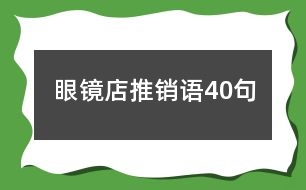 眼镜店推销语40句